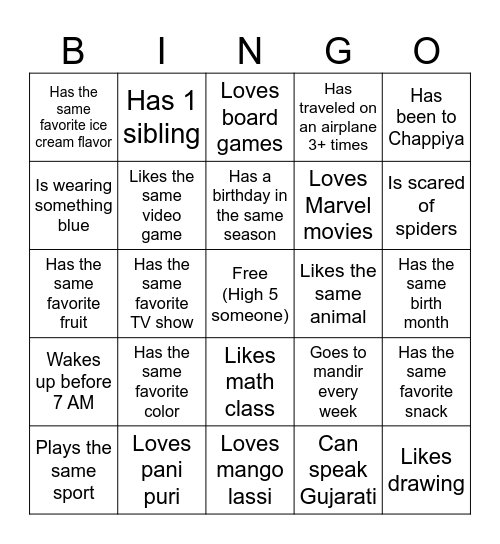 | B | I | N | G | O |
|---|---|---|---|---|
| Has the same favorite ice cream flavor | Has 1 sibling | Loves board games | Has traveled on an airplane 3+ times | Has been to Chappiya |
| Is wearing something blue | Likes the same video game | Has a birthday in the same season | Loves Marvel movies | Is scared of spiders |
| Has the same favorite fruit | Has the same favorite TV show | Free (High 5 someone) | Likes the same animal | Has the same birth month |
| Wakes up before 7 AM | Has the same favorite color | Likes math class | Goes to mandir every week | Has the same favorite snack |
| Plays the same sport | Loves pani puri | Loves mango lassi | Can speak Gujarati | Likes drawing |